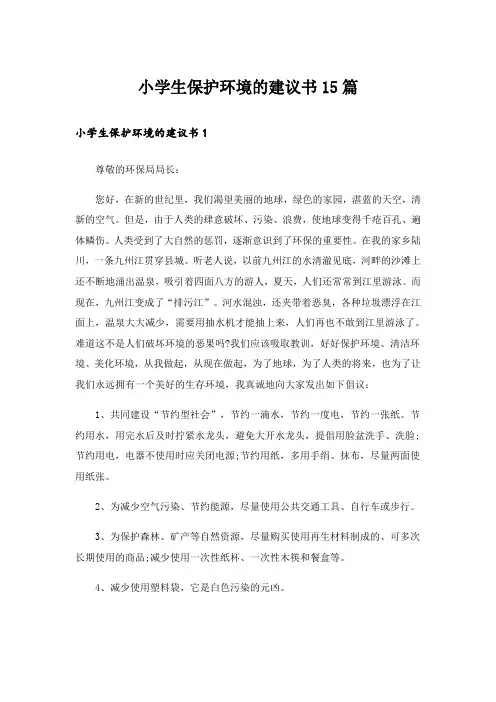 小学生保护环境的建议书15篇

小学生保护环境的建议书1

尊敬的环保局局长：

您好，在新的世纪里，我们渴望美丽的地球，绿色的家园，湛蓝的天空，清新的空气。但是，由于人类的肆意破坏、污染、浪费，使地球变得千疮百孔、遍体鳞伤。人类受到了大自然的惩罚，逐渐意识到了环保的重要性。在我的家乡陆川，一条九州江贯穿县城。听老人说，以前九州江的水清澈见底，河畔的沙滩上还不断地涌出温泉，吸引着四面八方的游人，夏天，人们还常常到江里游泳。而现在，九州江变成了“排污江”。河水混浊，还夹带着恶臭，各种垃圾漂浮在江面上，温泉大大减少，需要用抽水机才能抽上来，人们再也不敢到江里游泳了。难道这不是人们破坏环境的恶果吗?我们应该吸取教训，好好保护环境、清洁环境、美化环境，从我做起，从现在做起，为了地球，为了人类的将来，也为了让我们永远拥有一个美好的生存环境，我真诚地向大家发出如下倡议：

1、共同建设“节约型社会”，节约一滴水，节约一度电，节约一张纸。节约用水，用完水后及时拧紧水龙头，避免大开水龙头，提倡用脸盆洗手、洗脸；节约用电，电器不使用时应关闭电源;节约用纸，多用手绢、抹布，尽量两面使用纸张。

2、为减少空气污染、节约能源，尽量使用公共交通工具、自行车或步行。

3、为保护森林、矿产等自然资源，尽量购买使用再生材料制成的、可多次长期使用的商品;减少使用一次性纸杯、一次性木筷和餐盒等。

4、减少使用塑料袋，它是白色污染的元凶。